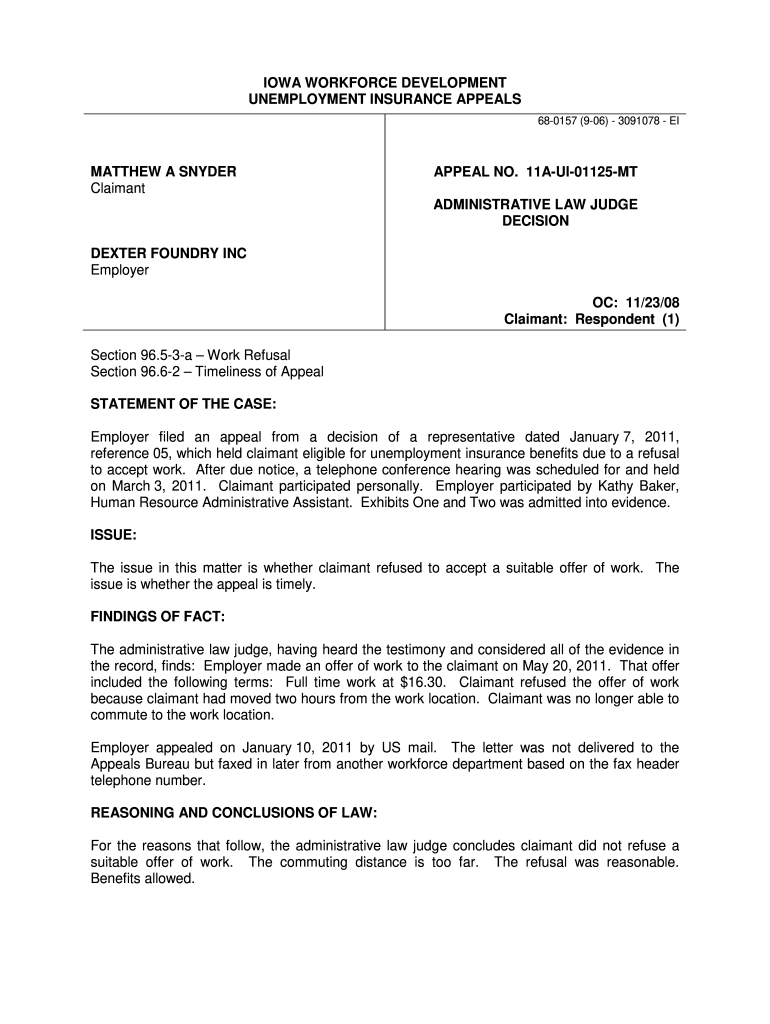 IOWA WORKFORCE DEVELOPMENT
UNEMPLOYMENT INSURANCE APPEALS

68-0157 (9-06) - 3091078 - EI

MATTHEW A SNYDER
Claimant

DEXTER FOUNDRY INC
Employer

APPEAL NO. 11A-UI-01125-MT

ADMINISTRATIVE LAW JUDGE
DECISION

OC: 11/23/08
Claimant: Respondent (1)

Section 96.5-3-a – Work Refusal
Section 96.6-2 – Timeliness of Appeal

STATEMENT OF THE CASE:

Employer filed an appeal from a decision of a representative dated January 7, 2011, reference 05, which held claimant eligible for unemployment insurance benefits due to a refusal to accept work. After due notice, a telephone conference hearing was scheduled for and held on March 3, 2011. Claimant participated personally. Employer participated by Kathy Baker, Human Resource Administrative Assistant. Exhibits One and Two was admitted into evidence.

ISSUE:

The issue in this matter is whether claimant refused to accept a suitable offer of work. The issue is whether the appeal is timely.

FINDINGS OF FACT:

The administrative law judge, having heard the testimony and considered all of the evidence in the record, finds: Employer made an offer of work to the claimant on May 20, 2011. That offer included the following terms: Full time work at $16.30. Claimant refused the offer of work because claimant had moved two hours from the work location. Claimant was no longer able to commute to the work location.

Employer appealed on January 10, 2011 by US mail. The letter was not delivered to the Appeals Bureau but faxed in later from another workforce department based on the fax header telephone number.

REASONING AND CONCLUSIONS OF LAW:

For the reasons that follow, the administrative law judge concludes claimant did not refuse a suitable offer of work. The commuting distance is too far. The refusal was reasonable. Benefits allowed.